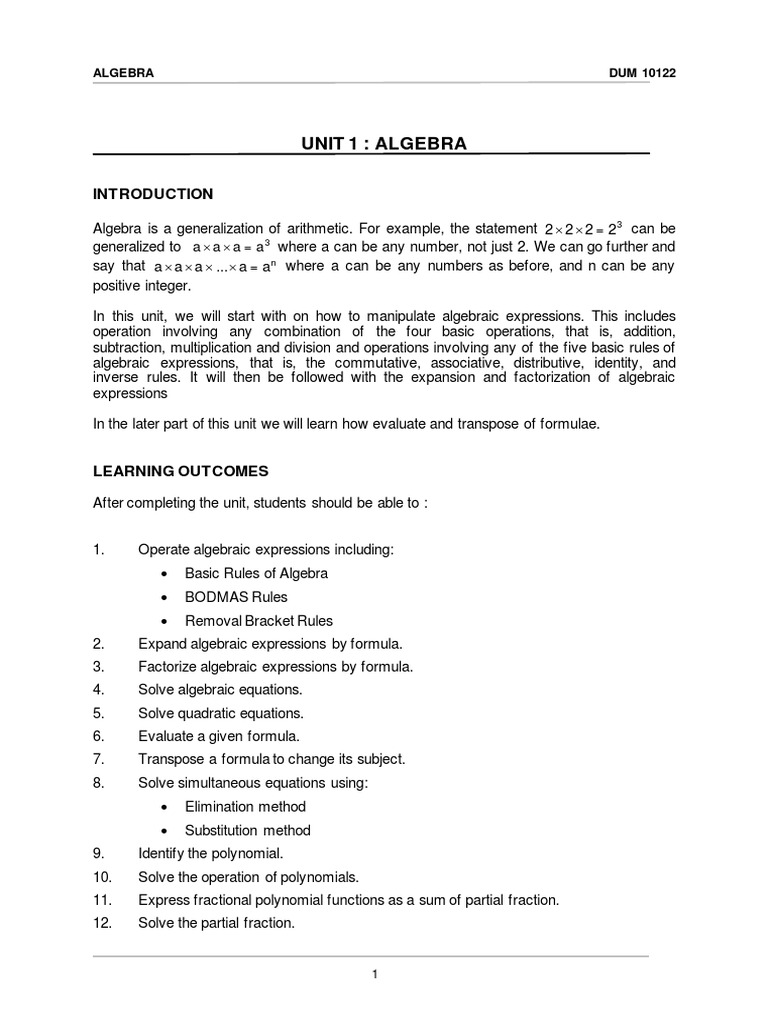 ALGEBRA DUM 10122

UNIT 1 : ALGEBRA

INTRODUCTION

Algebra is a generalization of arithmetic. For example, the statement $2 \times 2 \times 2 = 2^3$ can be generalized to $a \times a \times a = a^3$ where a can be any number, not just 2. We can go further and say that $a \times a \times a \times ... \times a = a^n$ where a can be any numbers as before, and n can be any positive integer.

In this unit, we will start with on how to manipulate algebraic expressions. This includes operation involving any combination of the four basic operations, that is, addition, subtraction, multiplication and division and operations involving any of the five basic rules of algebraic expressions, that is, the commutative, associative, distributive, identity, and inverse rules. It will then be followed with the expansion and factorization of algebraic expressions

In the later part of this unit we will learn how evaluate and transpose of formulae.

LEARNING OUTCOMES

After completing the unit, students should be able to :

1. Operate algebraic expressions including:
• Basic Rules of Algebra
• BODMAS Rules
• Removal Bracket Rules
2. Expand algebraic expressions by formula.
3. Factorize algebraic expressions by formula.
4. Solve algebraic equations.
5. Solve quadratic equations.
6. Evaluate a given formula.
7. Transpose a formula to change its subject.
8. Solve simultaneous equations using:
• Elimination method
• Substitution method
9. Identify the polynomial.
10. Solve the operation of polynomials.
11. Express fractional polynomial functions as a sum of partial fraction.
12. Solve the partial fraction.

1